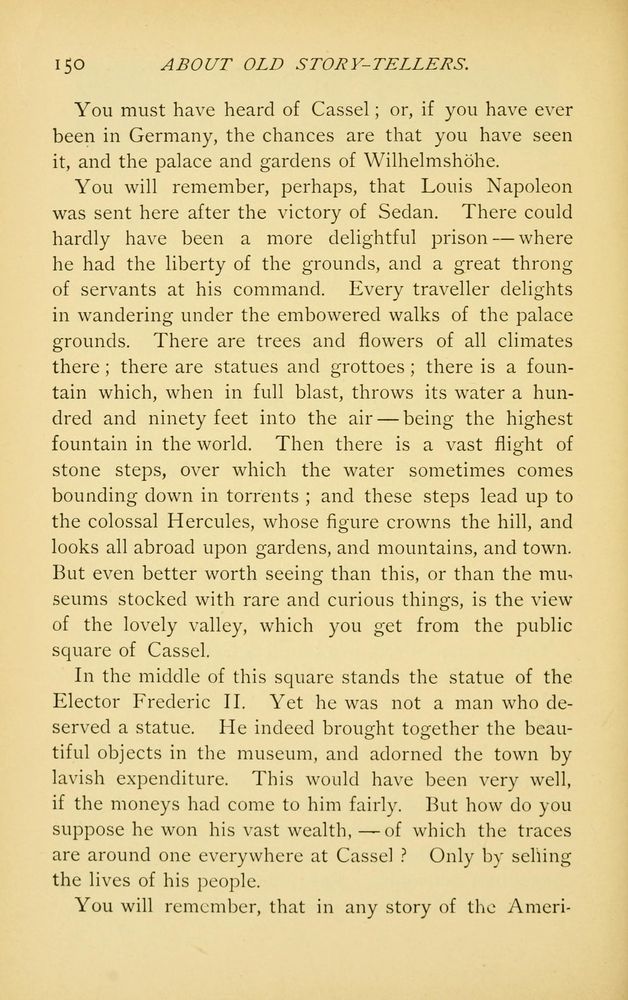 150 ABOUT OLD STORY-TELLERS.

You must have heard of Cassel; or, if you have ever been in Germany, the chances are that you have seen it, and the palace and gardens of Wilhelmshöhe.

You will remember, perhaps, that Louis Napoleon was sent here after the victory of Sedan. There could hardly have been a more delightful prison — where he had the liberty of the grounds, and a great throng of servants at his command. Every traveller delights in wandering under the embowered walks of the palace grounds. There are trees and flowers of all climates there; there are statues and grottoes; there is a fountain which, when in full blast, throws its water a hundred and ninety feet into the air — being the highest fountain in the world. Then there is a vast flight of stone steps, over which the water sometimes comes bounding down in torrents; and these steps lead up to the colossal Hercules, whose figure crowns the hill, and looks all abroad upon gardens, and mountains, and town. But even better worth seeing than this, or than the museums stocked with rare and curious things, is the view of the lovely valley, which you get from the public square of Cassel.

In the middle of this square stands the statue of the Elector Frederic II. Yet he was not a man who deserved a statue. He indeed brought together the beautiful objects in the museum, and adorned the town by lavish expenditure. This would have been very well, if the moneys had come to him fairly. But how do you suppose he won his vast wealth, — of which the traces are around one everywhere at Cassel? Only by selling the lives of his people.

You will remember, that in any story of the Ameri-